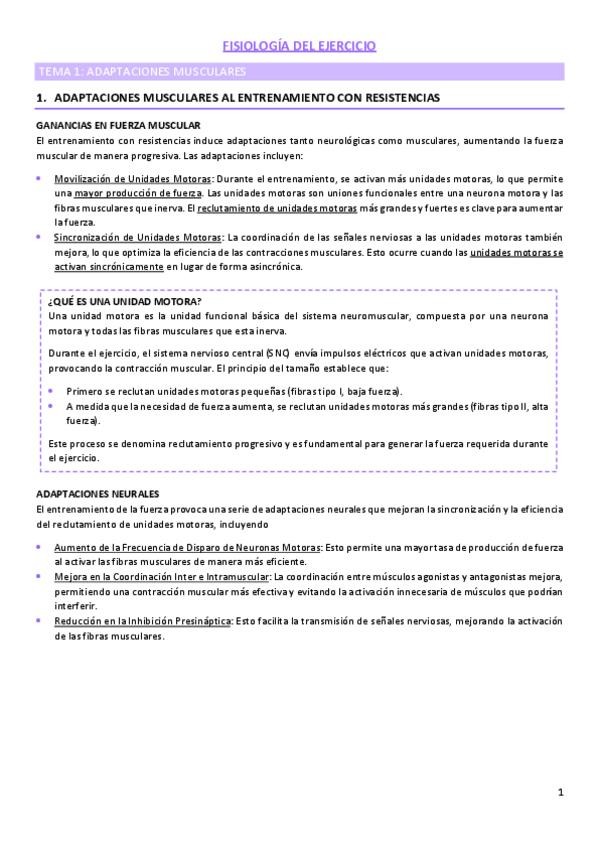 FISIOLOGÍA DEL EJERCICIO

TEMA 1: ADAPTACIONES MUSCULARES

1. ADAPTACIONES MUSCULARES AL ENTRENAMIENTO CON RESISTENCIAS

GANANCIAS EN FUERZA MUSCULAR
El entrenamiento con resistencias induce adaptaciones tanto neurológicas como musculares, aumentando la fuerza muscular de manera progresiva. Las adaptaciones incluyen:

- Movilización de Unidades Motoras: Durante el entrenamiento, se activan más unidades motoras, lo que permite una mayor producción de fuerza. Las unidades motoras son uniones funcionales entre una neurona motora y las fibras musculares que inerva. El reclutamiento de unidades motoras más grandes y fuertes es clave para aumentar la fuerza.
- Sincronización de Unidades Motoras: La coordinación de las señales nerviosas a las unidades motoras también mejora, lo que optimiza la eficiencia de las contracciones musculares. Esto ocurre cuando las unidades motoras se activan sincrónicamente en lugar de forma asincrónica.

¿QUÉ ES UNA UNIDAD MOTORA?
Una unidad motora es la unidad funcional básica del sistema neuromuscular, compuesta por una neurona motora y todas las fibras musculares que esta inerva.

Durante el ejercicio, el sistema nervioso central (SNC) envía impulsos eléctricos que activan unidades motoras, provocando la contracción muscular. El principio del tamaño establece que:

- Primero se reclutan unidades motoras pequeñas (fibras tipo I, baja fuerza).
- A medida que la necesidad de fuerza aumenta, se reclutan unidades motoras más grandes (fibras tipo II, alta fuerza).

Este proceso se denomina reclutamiento progresivo y es fundamental para generar la fuerza requerida durante el ejercicio.

ADAPTACIONES NEURALES
El entrenamiento de la fuerza provoca una serie de adaptaciones neurales que mejoran la sincronización y la eficiencia del reclutamiento de unidades motoras, incluyendo

- Aumento de la Frecuencia de Disparo de Neuronas Motoras: Esto permite una mayor tasa de producción de fuerza al activar las fibras musculares de manera más eficiente.
- Mejora en la Coordinación Inter e Intramuscular: La coordinación entre músculos agonistas y antagonistas mejora, permitiendo una contracción muscular más efectiva y evitando la activación innecesaria de músculos que podrían interferir.
- Reducción en la Inhibición Presináptica: Esto facilita la transmisión de señales nerviosas, mejorando la activación de las fibras musculares.

1